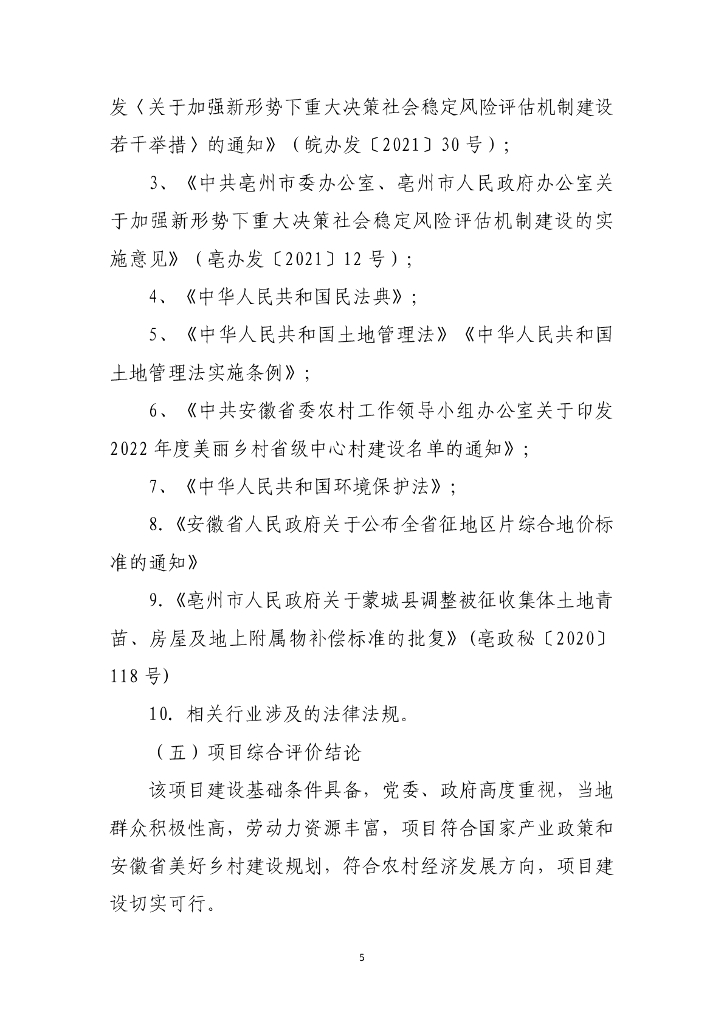 发〈关于加强新形势下重大决策社会稳定风险评估机制建设若干举措〉的通知》（皖办发〔2021〕30 号）；

3、《中共亳州市委办公室、亳州市人民政府办公室关于加强新形势下重大决策社会稳定风险评估机制建设的实施意见》（亳办发〔2021〕12 号）；

4、《中华人民共和国民法典》；

5、《中华人民共和国土地管理法》《中华人民共和国土地管理法实施条例》；

6、《中共安徽省委农村工作领导小组办公室关于印发 2022 年度美丽乡村省级中心村建设名单的通知》；

7、《中华人民共和国环境保护法》；

8.《安徽省人民政府关于公布全省征地区片综合地价标准的通知》

9.《亳州市人民政府关于蒙城县调整被征收集体土地青苗、房屋及地上附属物补偿标准的批复》(亳政秘〔2020〕118 号)

10. 相关行业涉及的法律法规。

（五）项目综合评价结论

该项目建设基础条件具备，党委、政府高度重视，当地群众积极性高，劳动力资源丰富，项目符合国家产业政策和安徽省美好乡村建设规划，符合农村经济发展方向，项目建设切实可行。

5